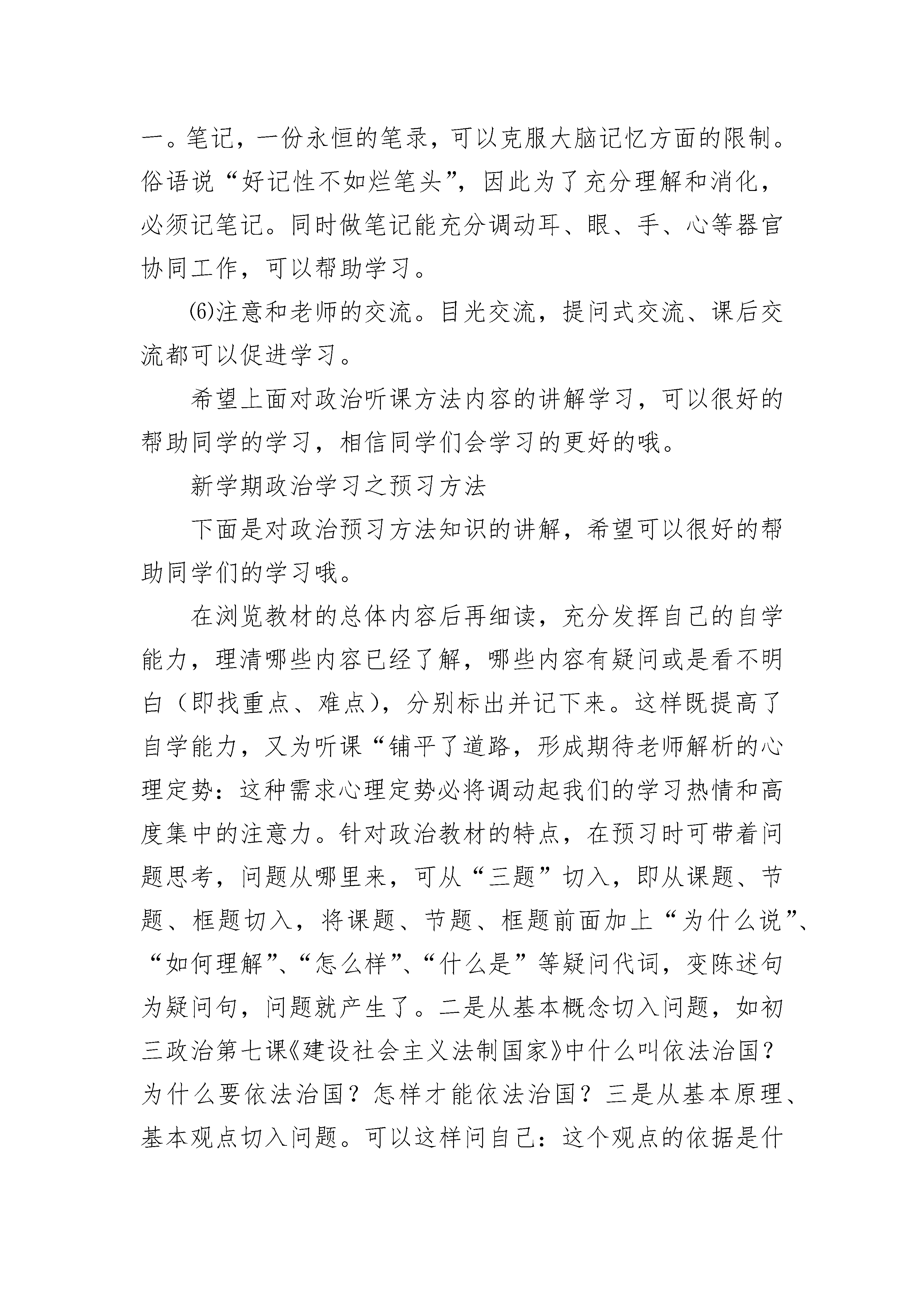 一。笔记，一份永恒的笔录，可以克服大脑记忆方面的限制。俗语说“好记性不如烂笔头”，因此为了充分理解和消化，必须记笔记。同时做笔记能充分调动耳、眼、手、心等器官协同工作，可以帮助学习。

⑹注意和老师的交流。目光交流，提问式交流、课后交流都可以促进学习。

希望上面对政治听课方法内容的讲解学习，可以很好的帮助同学的学习，相信同学们会学习的更好的哦。

新学期政治学习之预习方法

下面是对政治预习方法知识的讲解，希望可以很好的帮助同学们的学习哦。

在浏览教材的总体内容后再细读，充分发挥自己的自学能力，理清哪些内容已经了解，哪些内容有疑问或是看不明白（即找重点、难点），分别标出并记下来。这样既提高了自学能力，又为听课“铺平了道路，形成期待老师解析的心理定势：这种需求心理定势必将调动起我们的学习热情和高度集中的注意力。针对政治教材的特点，在预习时可带着问题思考，问题从哪里来，可从“三题”切入，即从课题、节题、框题切入，将课题、节题、框题前面加上“为什么说”、“如何理解”、“怎么样”、“什么是”等疑问代词，变陈述句为疑问句，问题就产生了。二是从基本概念切入问题，如初三政治第七课《建设社会主义法制国家》中什么叫依法治国？为什么要依法治国？怎样才能依法治国？三是从基本原理、基本观点切入问题。可以这样问自己：这个观点的依据是什